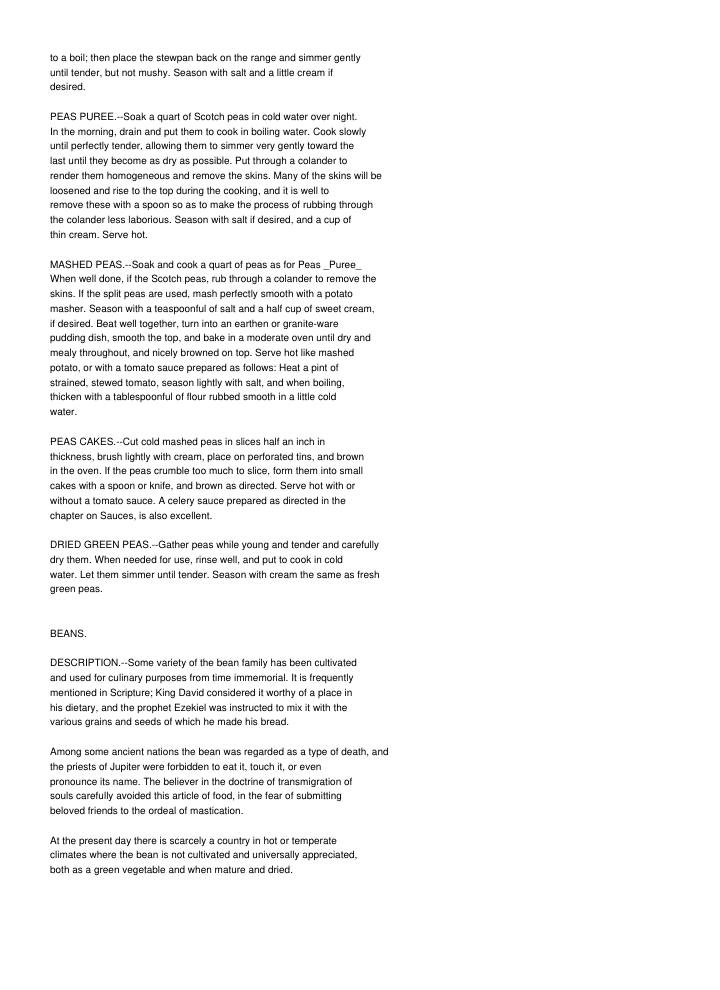 to a boil; then place the stewpan back on the range and simmer gently until tender, but not mushy. Season with salt and a little cream if desired.

PEAS PUREE.--Soak a quart of Scotch peas in cold water over night. In the morning, drain and put them to cook in boiling water. Cook slowly until perfectly tender, allowing them to simmer very gently toward the last until they become as dry as possible. Put through a colander to render them homogeneous and remove the skins. Many of the skins will be loosened and rise to the top during the cooking, and it is well to remove these with a spoon so as to make the process of rubbing through the colander less laborious. Season with salt if desired, and a cup of thin cream. Serve hot.

MASHED PEAS.--Soak and cook a quart of peas as for Peas _Puree_ When well done, if the Scotch peas, rub through a colander to remove the skins. If the split peas are used, mash perfectly smooth with a potato masher. Season with a teaspoonful of salt and a half cup of sweet cream, if desired. Beat well together, turn into an earthen or granite-ware pudding dish, smooth the top, and bake in a moderate oven until dry and mealy throughout, and nicely browned on top. Serve hot like mashed potato, or with a tomato sauce prepared as follows: Heat a pint of strained, stewed tomato, season lightly with salt, and when boiling, thicken with a tablespoonful of flour rubbed smooth in a little cold water.

PEAS CAKES.--Cut cold mashed peas in slices half an inch in thickness, brush lightly with cream, place on perforated tins, and brown in the oven. If the peas crumble too much to slice, form them into small cakes with a spoon or knife, and brown as directed. Serve hot with or without a tomato sauce. A celery sauce prepared as directed in the chapter on Sauces, is also excellent.

DRIED GREEN PEAS.--Gather peas while young and tender and carefully dry them. When needed for use, rinse well, and put to cook in cold water. Let them simmer until tender. Season with cream the same as fresh green peas.

BEANS.

DESCRIPTION.--Some variety of the bean family has been cultivated and used for culinary purposes from time immemorial. It is frequently mentioned in Scripture; King David considered it worthy of a place in his dietary, and the prophet Ezekiel was instructed to mix it with the various grains and seeds of which he made his bread.

Among some ancient nations the bean was regarded as a type of death, and the priests of Jupiter were forbidden to eat it, touch it, or even pronounce its name. The believer in the doctrine of transmigration of souls carefully avoided this article of food, in the fear of submitting beloved friends to the ordeal of mastication.

At the present day there is scarcely a country in hot or temperate climates where the bean is not cultivated and universally appreciated, both as a green vegetable and when mature and dried.